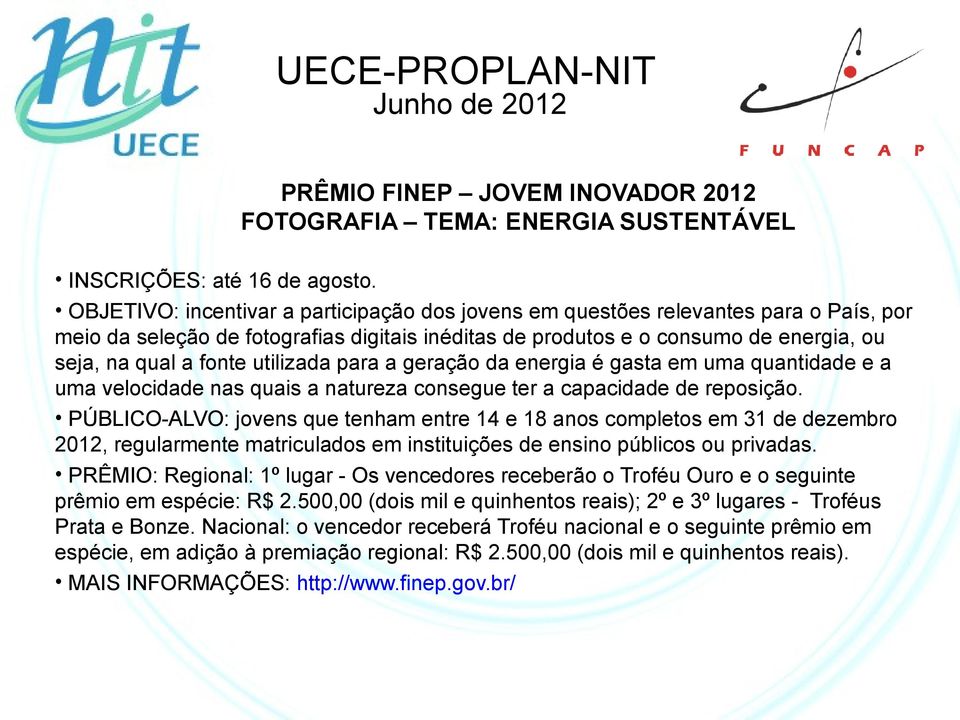 nit
UECE

UECE-PROPLAN-NIT
Junho de 2012

FUNCAP

PRÊMIO FINEP – JOVEM INOVADOR 2012
FOTOGRAFIA – TEMA: ENERGIA SUSTENTÁVEL

• INSCRIÇÕES: até 16 de agosto.

• OBJETIVO: incentivar a participação dos jovens em questões relevantes para o País, por meio da seleção de fotografias digitais inéditas de produtos e o consumo de energia, ou seja, na qual a fonte utilizada para a geração da energia é gasta em uma quantidade e a uma velocidade nas quais a natureza consegue ter a capacidade de reposição.

• PÚBLICO-ALVO: jovens que tenham entre 14 e 18 anos completos em 31 de dezembro 2012, regularmente matriculados em instituições de ensino públicos ou privadas.

• PRÊMIO: Regional: 1º lugar - Os vencedores receberão o Troféu Ouro e o seguinte prêmio em espécie: R$ 2.500,00 (dois mil e quinhentos reais); 2º e 3º lugares - Troféus Prata e Bonze. Nacional: o vencedor receberá Troféu nacional e o seguinte prêmio em espécie, em adição à premiação regional: R$ 2.500,00 (dois mil e quinhentos reais).

• MAIS INFORMAÇÕES: http://www.finep.gov.br/